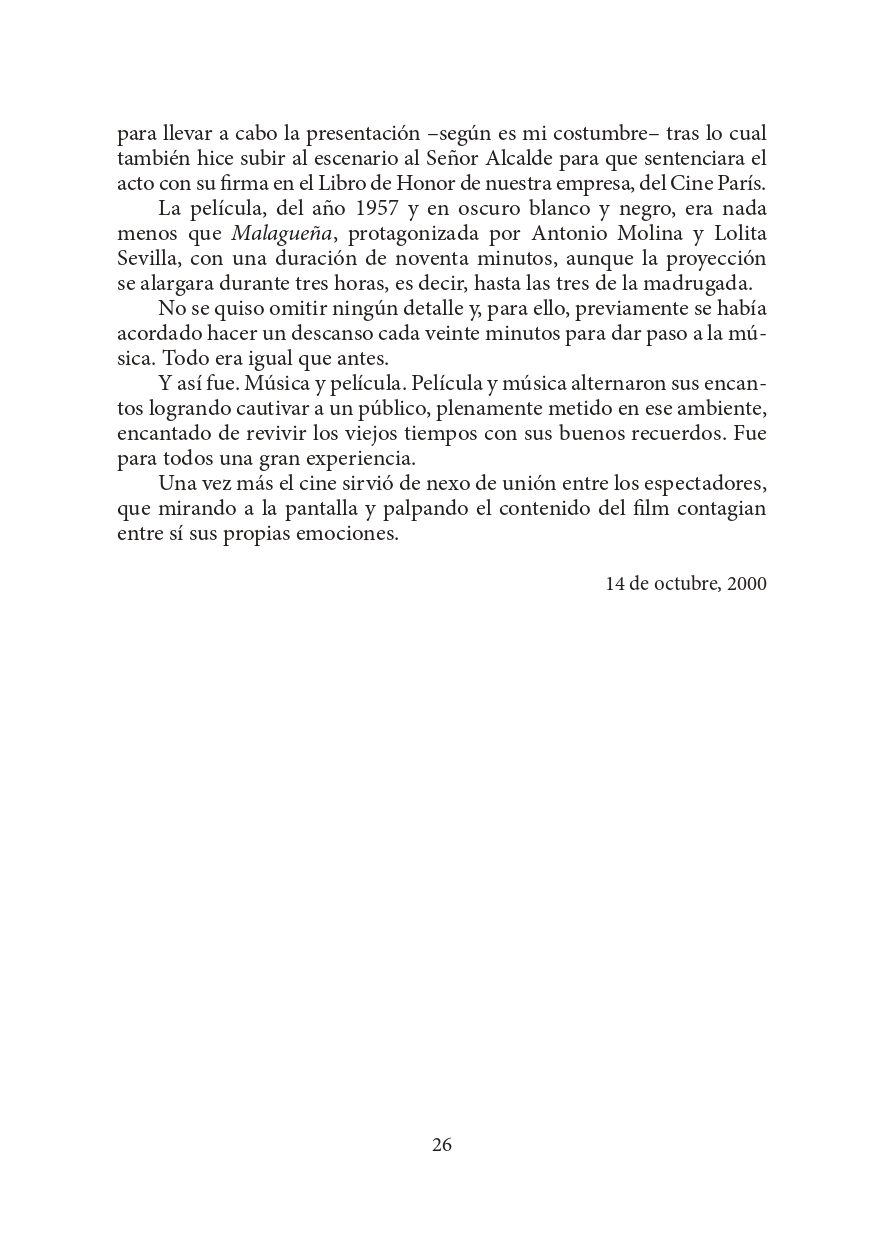 para llevar a cabo la presentación –según es mi costumbre– tras lo cual también hice subir al escenario al Señor Alcalde para que sentenciara el acto con su firma en el Libro de Honor de nuestra empresa, del Cine París.

La película, del año 1957 y en oscuro blanco y negro, era nada menos que Malagueña, protagonizada por Antonio Molina y Lolita Sevilla, con una duración de noventa minutos, aunque la proyección se alargara durante tres horas, es decir, hasta las tres de la madrugada.

No se quiso omitir ningún detalle y, para ello, previamente se había acordado hacer un descanso cada veinte minutos para dar paso a la música. Todo era igual que antes.

Y así fue. Música y película. Película y música alternaron sus encantos logrando cautivar a un público, plenamente metido en ese ambiente, encantado de revivir los viejos tiempos con sus buenos recuerdos. Fue para todos una gran experiencia.

Una vez más el cine sirvió de nexo de unión entre los espectadores, que mirando a la pantalla y palpando el contenido del film contagian entre sí sus propias emociones.

14 de octubre, 2000

26